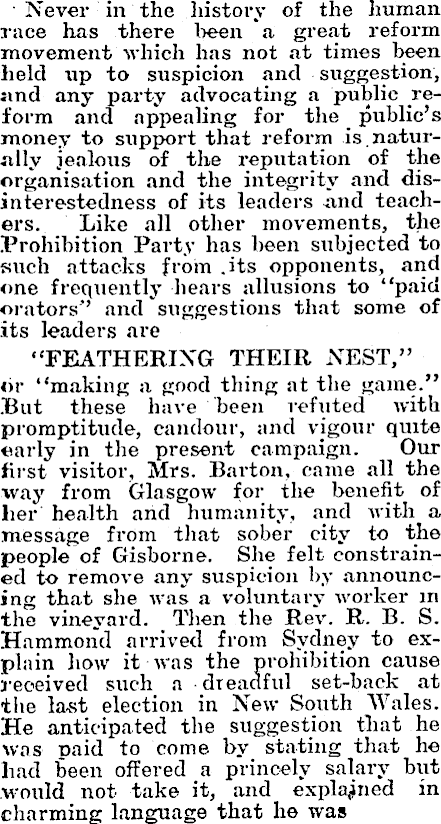 Never in the history of the human race has there been a great reform movement which has not at times been held up to suspicion and suggestion, and any party advocating a public reform and appealing for the public's money to support that reform is naturally jealous of the reputation of the organisation and the integrity and disinterestedness of its leaders and teachers. Like all other movements, the Prohibition Party has been subjected to such attacks from its opponents, and one frequently hears allusions to "paid orators" and suggestions that some of its leaders are

"FEATHERING THEIR NEST,"

or "making a good thing at the game." But these have been refuted with promptitude, candour, and vigour quite early in the present campaign. Our first visitor, Mrs. Barton, came all the way from Glasgow for the benefit of her health and humanity, and with a message from that sober city to the people of Gisborne. She felt constrained to remove any suspicion by announcing that she was a voluntary worker in the vineyard. Then the Rev. R. B. S. Hammond arrived from Sydney to explain how it was the prohibition cause received such a dreadful set-back at the last election in New South Wales. He anticipated the suggestion that he was paid to come by stating that he had been offered a princely salary but would not take it, and explained in charming language that he was